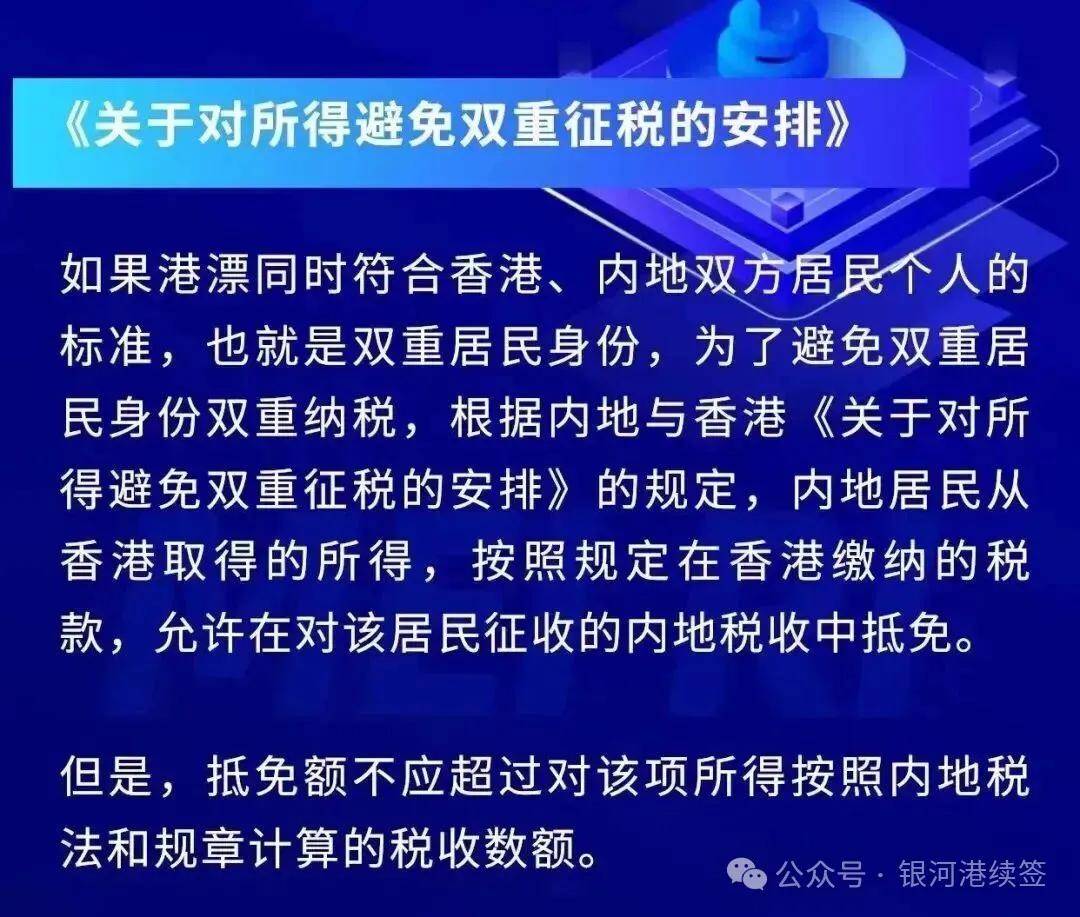 《关于对所得避免双重征税的安排》

如果港漂同时符合香港、内地双方居民个人的标准，也就是双重居民身份，为了避免双重居民身份双重纳税，根据内地与香港《关于对所得避免双重征税的安排》的规定，内地居民从香港取得的所得，按照规定在香港缴纳的税款，允许在对该居民征收的内地税收中抵免。

但是，抵免额不应超过对该项所得按照内地税法和规章计算的税收数额。

公众号 · 银河港续签